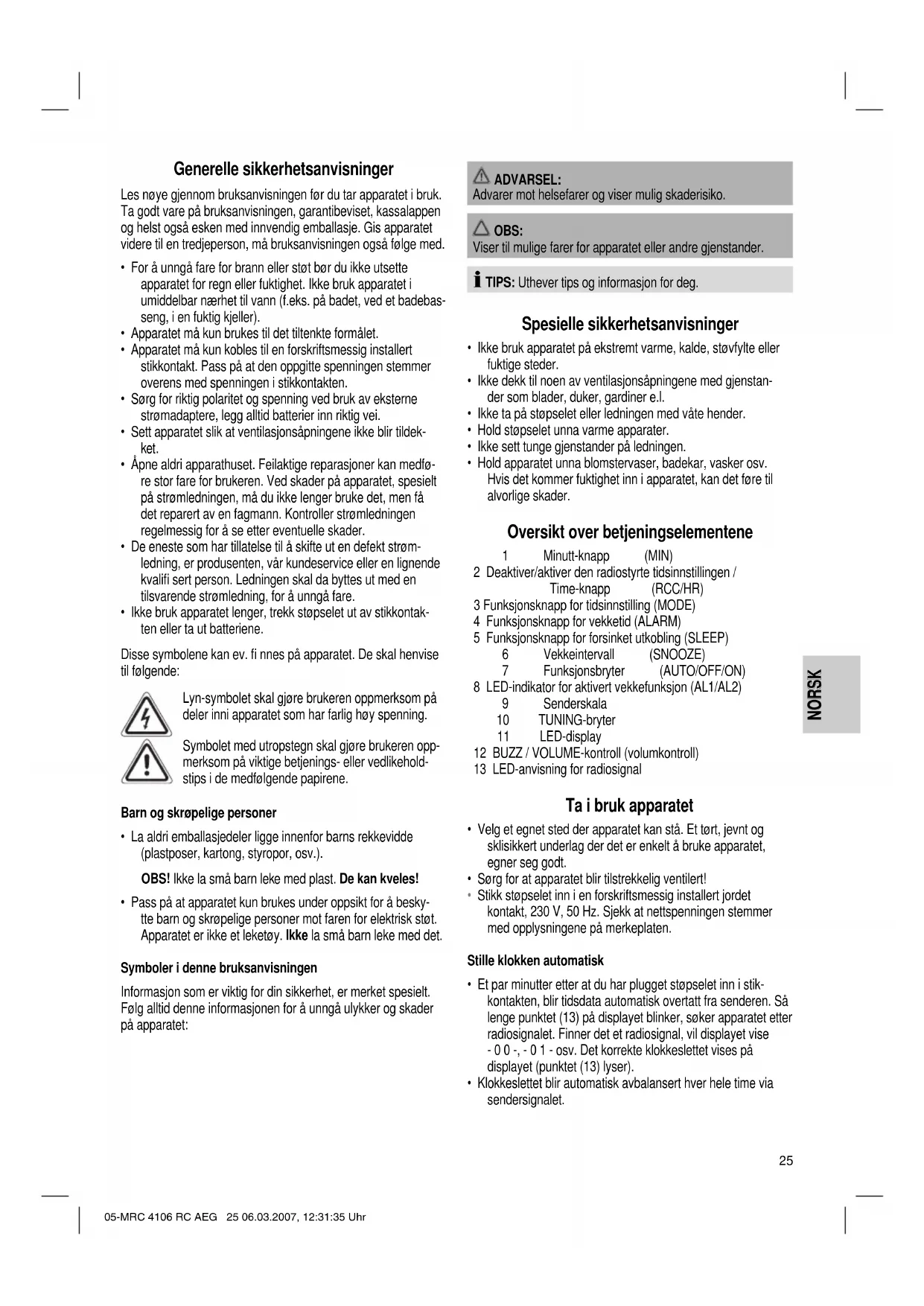 Generelle sikkerhetsanvisninger

Les nøye gjennom bruksanvisningen før du tar apparatet i bruk. Ta godt vare på bruksanvisningen, garantibeviset, kassalappen og helst også esken med innvendig emballasje. Gis apparatet videre til en tredjeperson, må bruksanvisningen også følge med.

• For å unngå fare for brann eller støt bør du ikke utsette apparatet for regn eller fuktighet. Ikke bruk apparatet i umiddelbar nærhet til vann (f.eks. på badet, ved et badebasseng, i en fuktig kjeller).
• Apparatet må kun brukes til det tiltenkte formålet.
• Apparatet må kun kobles til en forskriftsmessig installert stikkontakt. Pass på at den oppgitte spenningen stemmer overens med spenningen i stikkontakten.
• Sørg for riktig polaritet og spenning ved bruk av eksterne strømadaptere, legg alltid batterier inn riktig vei.
• Sett apparatet slik at ventilasjonsåpningene ikke blir tildekket.
• Åpne aldri apparathuset. Feilaktige reparasjoner kan medføre stor fare for brukeren. Ved skader på apparatet, spesielt på strømledningen, må du ikke lenger bruke det, men få det reparert av en fagmann. Kontroller strømledningen regelmessig for å se etter eventuelle skader.
• De eneste som har tillatelse til å skifte ut en defekt strømledning, er produsenten, vår kundeservice eller en lignende kvalifi sert person. Ledningen skal da byttes ut med en tilsvarende strømledning, for å unngå fare.
• Ikke bruk apparatet lenger, trekk støpselet ut av stikkontakten eller ta ut batteriene.

Disse symbolene kan ev. fi nnes på apparatet. De skal henvise til følgende:

Lyn-symbolet skal gjøre brukeren oppmerksom på deler inni apparatet som har farlig høy spenning.

Symbolet med utropstegn skal gjøre brukeren oppmerksom på viktige betjenings- eller vedlikeholdstips i de medfølgende papirene.

Barn og skrøpelige personer

• La aldri emballasjedeler ligge innenfor barns rekkevidde (plastposer, kartong, styropor, osv.).

OBS! Ikke la små barn leke med plast. De kan kveles!

• Pass på at apparatet kun brukes under oppsikt for å beskytte barn og skrøpelige personer mot faren for elektrisk støt. Apparatet er ikke et leketøy. Ikke la små barn leke med det.

Symboler i denne bruksanvisningen

Informasjon som er viktig for din sikkerhet, er merket spesielt. Følg alltid denne informasjonen for å unngå ulykker og skader på apparatet:

ADVARSEL:
Advarer mot helsefarer og viser mulig skaderisiko.

OBS:
Viser til mulige farer for apparatet eller andre gjenstander.

TIPS: Uthever tips og informasjon for deg.

Spesielle sikkerhetsanvisninger

• Ikke bruk apparatet på ekstremt varme, kalde, støvfylte eller fuktige steder.
• Ikke dekk til noen av ventilasjonsåpningene med gjenstander som blader, duker, gardiner e.l.
• Ikke ta på støpselet eller ledningen med våte hender.
• Hold støpselet unna varme apparater.
• Ikke sett tunge gjenstander på ledningen.
• Hold apparatet unna blomstervaser, badekar, vasker osv. Hvis det kommer fuktighet inn i apparatet, kan det føre til alvorlige skader.

Oversikt over betjeningselementene

1 Minutt-knapp (MIN)
2 Deaktiver/aktiver den radiostyrte tidsinnstillingen / Time-knapp (RCC/HR)
3 Funksjonsknapp for tidsinnstilling (MODE)
4 Funksjonsknapp for vekketid (ALARM)
5 Funksjonsknapp for forsinket utkobling (SLEEP)
6 Vekkeintervall (SNOOZE)
7 Funksjonsbryter (AUTO/OFF/ON)
8 LED-indikator for aktivert vekkefunksjon (AL1/AL2)
9 Senderskala
10 TUNING-bryter
11 LED-display
12 BUZZ / VOLUME-kontroll (volumkontroll)
13 LED-anvisning for radiosignal

Ta i bruk apparatet

• Velg et egnet sted der apparatet kan stå. Et tørt, jevnt og sklisikkert underlag der det er enkelt å bruke apparatet, egner seg godt.
• Sørg for at apparatet blir tilstrekkelig ventilert!
• Stikk støpselet inn i en forskriftsmessig installert jordet kontakt, 230 V, 50 Hz. Sjekk at nettspenningen stemmer med opplysningene på merkeplaten.

Stille klokken automatisk

• Et par minutter etter at du har plugget støpselet inn i stikkontakten, blir tidsdata automatisk overtatt fra senderen. Så lenge punktet (13) på displayet blinker, søker apparatet etter radiosignalet. Finner det et radiosignal, vil displayet vise - 0 0 -, - 0 1 - osv. Det korrekte klokkeslettet vises på displayet (punktet (13) lyser).
• Klokkeslettet blir automatisk avbalansert hver hele time via sendersignalet.

NORSK

25

05-MRC 4106 RC AEG 25 06.03.2007, 12:31:35 Uhr